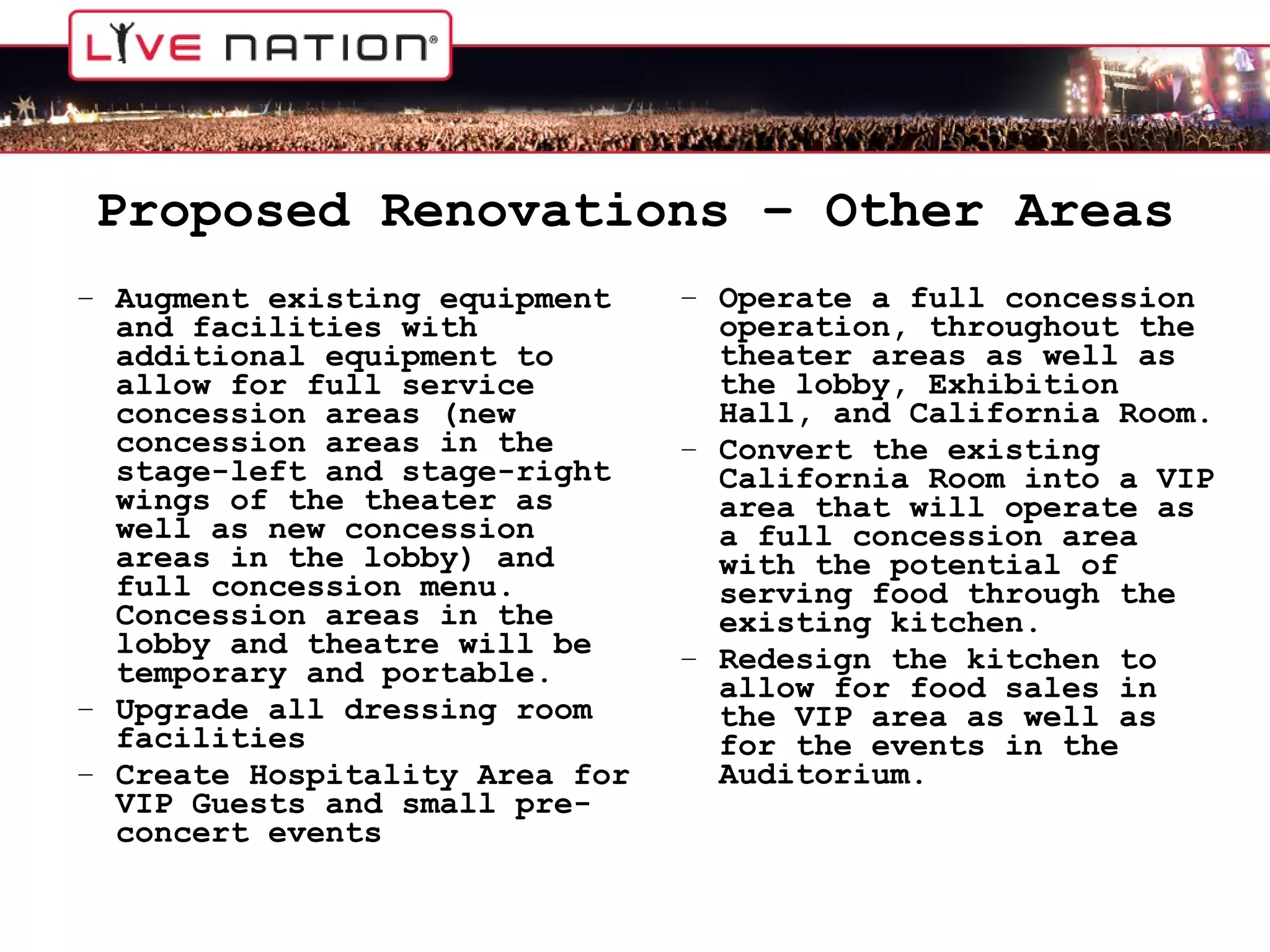 LIVE NATION®

Proposed Renovations – Other Areas

– Augment existing equipment and facilities with additional equipment to allow for full service concession areas (new concession areas in the stage-left and stage-right wings of the theater as well as new concession areas in the lobby) and full concession menu. Concession areas in the lobby and theatre will be temporary and portable.
– Upgrade all dressing room facilities
– Create Hospitality Area for VIP Guests and small pre-concert events

– Operate a full concession operation, throughout the theater areas as well as the lobby, Exhibition Hall, and California Room.
– Convert the existing California Room into a VIP area that will operate as a full concession area with the potential of serving food through the existing kitchen.
– Redesign the kitchen to allow for food sales in the VIP area as well as for the events in the Auditorium.